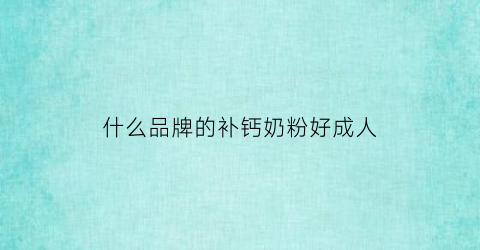 什么品牌的补钙奶粉好成人